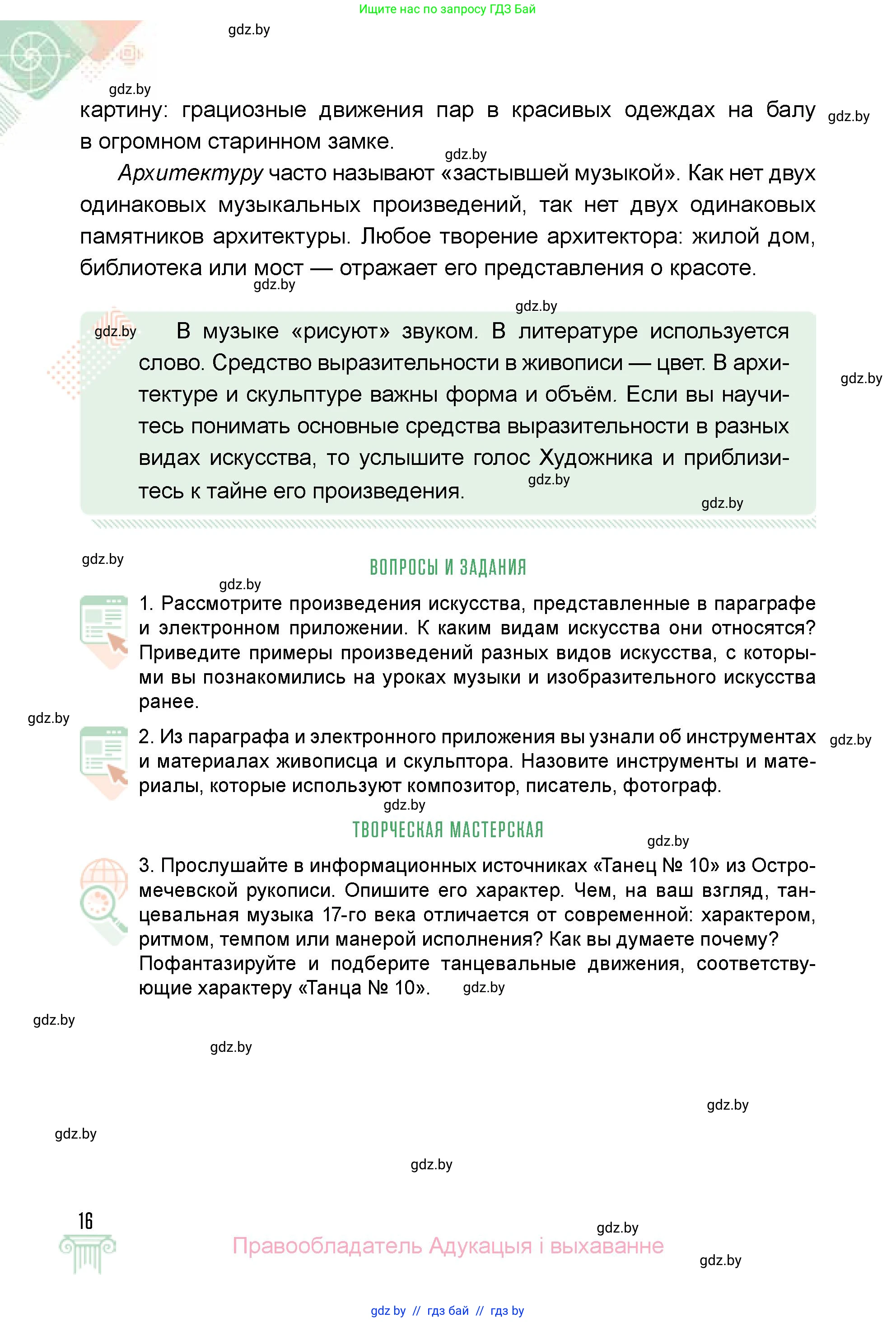 Ищите нас по запросу ГДЗ Бай

gdz.by

gdz.by

картину: грациозные движения пар в красивых одеждах на балу в огромном старинном замке. gdz.by

gdz.by

Архитектуру часто называют «застывшей музыкой». Как нет двух одинаковых музыкальных произведений, так нет двух одинаковых памятников архитектуры. Любое творение архитектора: жилой дом, библиотека или мост — отражает его представления о красоте.

gdz.by

gdz.by

gdz.by В музыке «рисуют» звуком. В литературе используется слово. Средство выразительности в живописи — цвет. В архитектуре и скульптуре важны форма и объём. Если вы научитесь понимать основные средства выразительности в разных видах искусства, то услышите голос Художника и приблизитесь к тайне его произведения.

gdz.by

gdz.by

gdz.by

gdz.by

ВОПРОСЫ И ЗАДАНИЯ

gdz.by

1. Рассмотрите произведения искусства, представленные в параграфе и электронном приложении. К каким видам искусства они относятся? Приведите примеры произведений разных видов искусства, с которыми вы познакомились на уроках музыки и изобразительного искусства ранее.

gdz.by

2. Из параграфа и электронного приложения вы узнали об инструментах и материалах живописца и скульптора. Назовите инструменты и материалы, которые используют композитор, писатель, фотограф. gdz.by

gdz.by

ТВОРЧЕСКАЯ МАСТЕРСКАЯ

gdz.by

3. Прослушайте в информационных источниках «Танец № 10» из Остромечевской рукописи. Опишите его характер. Чем, на ваш взгляд, танцевальная музыка 17-го века отличается от современной: характером, ритмом, темпом или манерой исполнения? Как вы думаете почему? Пофантазируйте и подберите танцевальные движения, соответствующие характеру «Танца № 10». gdz.by

gdz.by

gdz.by

gdz.by

gdz.by

gdz.by

16

gdz.by

Правообладатель Адукацыя і выхаванне

gdz.by

gdz by // гдз бай // гдз by